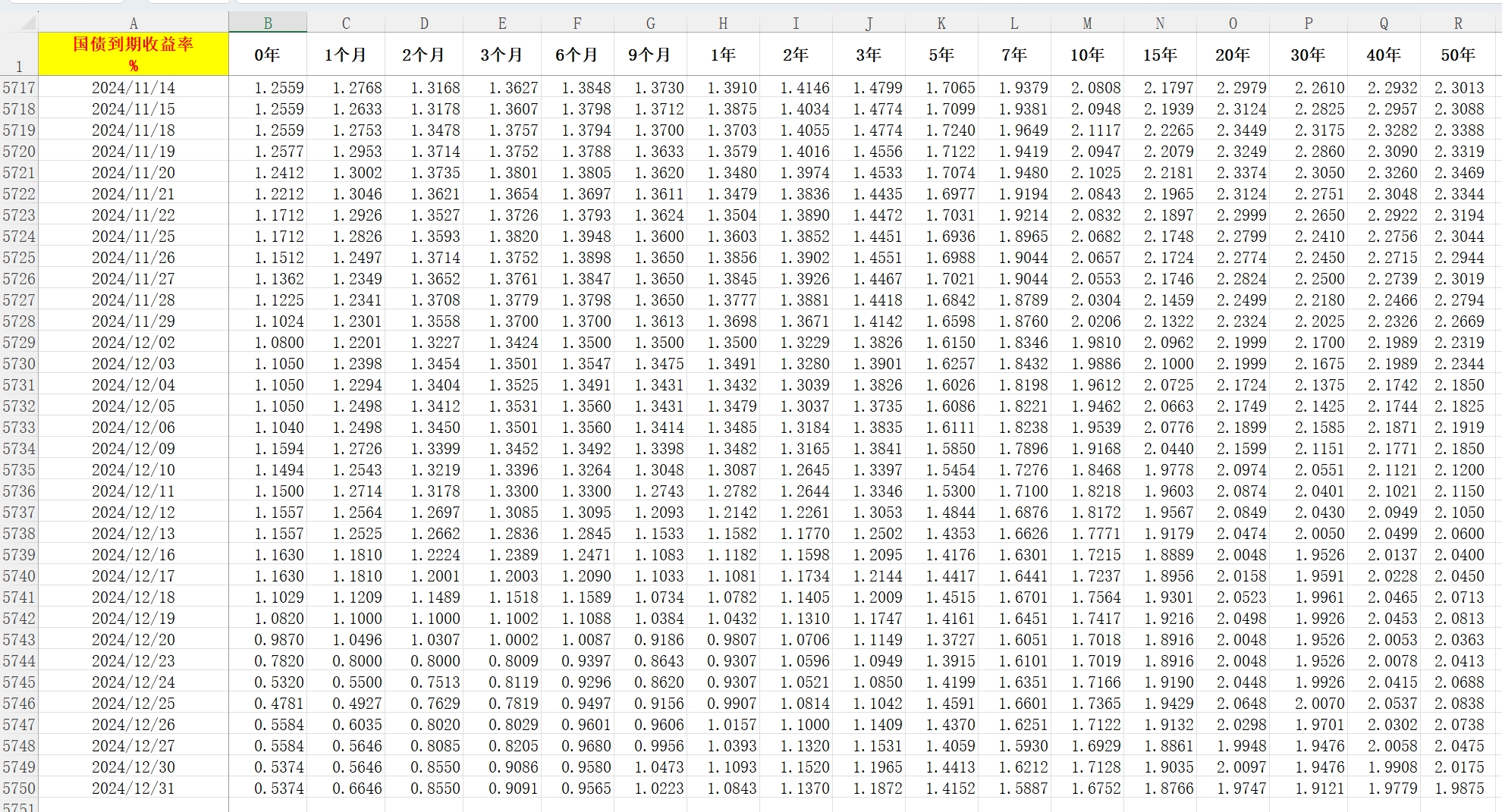 | | A | B | C | D | E | F | G | H | I | J | K | L | M | N | O | P | Q | R |
|---|---|---|---|---|---|---|---|---|---|---|---|---|---|---|---|---|---|---|
| 1 | 国债到期收益率 % | 0年 | 1个月 | 2个月 | 3个月 | 6个月 | 9个月 | 1年 | 2年 | 3年 | 5年 | 7年 | 10年 | 15年 | 20年 | 30年 | 40年 | 50年 |
| 5717 | 2024/11/14 | 1.2559 | 1.2768 | 1.3168 | 1.3627 | 1.3848 | 1.3730 | 1.3910 | 1.4146 | 1.4799 | 1.7065 | 1.9379 | 2.0808 | 2.1797 | 2.2979 | 2.2610 | 2.2932 | 2.3013 |
| 5718 | 2024/11/15 | 1.2559 | 1.2633 | 1.3178 | 1.3607 | 1.3798 | 1.3712 | 1.3875 | 1.4034 | 1.4774 | 1.7099 | 1.9381 | 2.0948 | 2.1939 | 2.3124 | 2.2825 | 2.2957 | 2.3088 |
| 5719 | 2024/11/18 | 1.2559 | 1.2753 | 1.3478 | 1.3757 | 1.3794 | 1.3700 | 1.3703 | 1.4055 | 1.4774 | 1.7240 | 1.9649 | 2.1117 | 2.2265 | 2.3449 | 2.3175 | 2.3282 | 2.3388 |
| 5720 | 2024/11/19 | 1.2577 | 1.2953 | 1.3714 | 1.3752 | 1.3788 | 1.3633 | 1.3579 | 1.4016 | 1.4556 | 1.7122 | 1.9419 | 2.0947 | 2.2079 | 2.3249 | 2.2860 | 2.3090 | 2.3319 |
| 5721 | 2024/11/20 | 1.2412 | 1.3002 | 1.3735 | 1.3801 | 1.3805 | 1.3620 | 1.3480 | 1.3974 | 1.4533 | 1.7074 | 1.9480 | 2.1025 | 2.2181 | 2.3374 | 2.3050 | 2.3260 | 2.3469 |
| 5722 | 2024/11/21 | 1.2212 | 1.3046 | 1.3621 | 1.3654 | 1.3697 | 1.3611 | 1.3479 | 1.3836 | 1.4435 | 1.6977 | 1.9194 | 2.0843 | 2.1965 | 2.3124 | 2.2751 | 2.3048 | 2.3344 |
| 5723 | 2024/11/22 | 1.1712 | 1.2926 | 1.3527 | 1.3726 | 1.3793 | 1.3624 | 1.3504 | 1.3890 | 1.4472 | 1.7031 | 1.9214 | 2.0832 | 2.1897 | 2.2999 | 2.2650 | 2.2922 | 2.3194 |
| 5724 | 2024/11/25 | 1.1712 | 1.2826 | 1.3593 | 1.3820 | 1.3948 | 1.3600 | 1.3603 | 1.3852 | 1.4451 | 1.6936 | 1.8965 | 2.0682 | 2.1748 | 2.2799 | 2.2410 | 2.2756 | 2.3044 |
| 5725 | 2024/11/26 | 1.1512 | 1.2497 | 1.3714 | 1.3752 | 1.3898 | 1.3650 | 1.3856 | 1.3902 | 1.4551 | 1.6988 | 1.9044 | 2.0657 | 2.1724 | 2.2774 | 2.2450 | 2.2715 | 2.2944 |
| 5726 | 2024/11/27 | 1.1362 | 1.2349 | 1.3652 | 1.3761 | 1.3847 | 1.3650 | 1.3845 | 1.3926 | 1.4467 | 1.7021 | 1.9044 | 2.0553 | 2.1746 | 2.2824 | 2.2500 | 2.2739 | 2.3019 |
| 5727 | 2024/11/28 | 1.1225 | 1.2341 | 1.3708 | 1.3779 | 1.3798 | 1.3650 | 1.3777 | 1.3881 | 1.4418 | 1.6842 | 1.8789 | 2.0304 | 2.1459 | 2.2499 | 2.2180 | 2.2466 | 2.2794 |
| 5728 | 2024/11/29 | 1.1024 | 1.2301 | 1.3558 | 1.3700 | 1.3700 | 1.3613 | 1.3698 | 1.3671 | 1.4142 | 1.6598 | 1.8760 | 2.0206 | 2.1322 | 2.2324 | 2.2025 | 2.2326 | 2.2669 |
| 5729 | 2024/12/02 | 1.0800 | 1.2201 | 1.3227 | 1.3424 | 1.3500 | 1.3500 | 1.3500 | 1.3229 | 1.3826 | 1.6150 | 1.8346 | 1.9810 | 2.0962 | 2.1999 | 2.1700 | 2.1989 | 2.2319 |
| 5730 | 2024/12/03 | 1.1050 | 1.2398 | 1.3454 | 1.3501 | 1.3547 | 1.3475 | 1.3491 | 1.3280 | 1.3901 | 1.6257 | 1.8432 | 1.9886 | 2.1000 | 2.1999 | 2.1675 | 2.1989 | 2.2344 |
| 5731 | 2024/12/04 | 1.1050 | 1.2294 | 1.3404 | 1.3525 | 1.3491 | 1.3431 | 1.3432 | 1.3039 | 1.3826 | 1.6026 | 1.8198 | 1.9612 | 2.0725 | 2.1724 | 2.1375 | 2.1742 | 2.1850 |
| 5732 | 2024/12/05 | 1.1050 | 1.2498 | 1.3412 | 1.3531 | 1.3560 | 1.3431 | 1.3479 | 1.3037 | 1.3735 | 1.6086 | 1.8221 | 1.9462 | 2.0663 | 2.1749 | 2.1425 | 2.1744 | 2.1825 |
| 5733 | 2024/12/06 | 1.1040 | 1.2498 | 1.3450 | 1.3501 | 1.3560 | 1.3414 | 1.3485 | 1.3184 | 1.3835 | 1.6111 | 1.8238 | 1.9539 | 2.0776 | 2.1899 | 2.1585 | 2.1871 | 2.1919 |
| 5734 | 2024/12/09 | 1.1594 | 1.2726 | 1.3399 | 1.3452 | 1.3492 | 1.3398 | 1.3482 | 1.3165 | 1.3841 | 1.5850 | 1.7896 | 1.9168 | 2.0440 | 2.1599 | 2.1151 | 2.1771 | 2.1850 |
| 5735 | 2024/12/10 | 1.1494 | 1.2543 | 1.3219 | 1.3396 | 1.3264 | 1.3048 | 1.3087 | 1.2645 | 1.3397 | 1.5454 | 1.7276 | 1.8468 | 1.9778 | 2.0974 | 2.0551 | 2.1121 | 2.1200 |
| 5736 | 2024/12/11 | 1.1500 | 1.2714 | 1.3178 | 1.3300 | 1.3300 | 1.2743 | 1.2782 | 1.2644 | 1.3346 | 1.5300 | 1.7100 | 1.8218 | 1.9603 | 2.0874 | 2.0401 | 2.1021 | 2.1150 |
| 5737 | 2024/12/12 | 1.1557 | 1.2564 | 1.2697 | 1.3085 | 1.3095 | 1.2093 | 1.2142 | 1.2261 | 1.3053 | 1.4844 | 1.6876 | 1.8172 | 1.9567 | 2.0849 | 2.0430 | 2.0949 | 2.1050 |
| 5738 | 2024/12/13 | 1.1557 | 1.2525 | 1.2662 | 1.2836 | 1.2845 | 1.1533 | 1.1582 | 1.1770 | 1.2502 | 1.4353 | 1.6626 | 1.7771 | 1.9179 | 2.0474 | 2.0050 | 2.0499 | 2.0600 |
| 5739 | 2024/12/16 | 1.1630 | 1.1810 | 1.2224 | 1.2389 | 1.2471 | 1.1083 | 1.1182 | 1.1598 | 1.2095 | 1.4176 | 1.6301 | 1.7215 | 1.8889 | 2.0048 | 1.9526 | 2.0137 | 2.0400 |
| 5740 | 2024/12/17 | 1.1630 | 1.1810 | 1.2001 | 1.2003 | 1.2090 | 1.1033 | 1.1081 | 1.1734 | 1.2144 | 1.4417 | 1.6441 | 1.7237 | 1.8956 | 2.0158 | 1.9591 | 2.0228 | 2.0450 |
| 5741 | 2024/12/18 | 1.1029 | 1.1209 | 1.1489 | 1.1518 | 1.1589 | 1.0734 | 1.0782 | 1.1405 | 1.2009 | 1.4515 | 1.6701 | 1.7564 | 1.9301 | 2.0523 | 1.9961 | 2.0465 | 2.0713 |
| 5742 | 2024/12/19 | 1.0820 | 1.1000 | 1.1000 | 1.1002 | 1.1088 | 1.0384 | 1.0432 | 1.1310 | 1.1747 | 1.4161 | 1.6451 | 1.7417 | 1.9216 | 2.0498 | 1.9926 | 2.0453 | 2.0813 |
| 5743 | 2024/12/20 | 0.9870 | 1.0496 | 1.0307 | 1.0002 | 1.0087 | 0.9186 | 0.9807 | 1.0706 | 1.1149 | 1.3727 | 1.6051 | 1.7018 | 1.8916 | 2.0048 | 1.9526 | 2.0053 | 2.0363 |
| 5744 | 2024/12/23 | 0.7820 | 0.8000 | 0.8000 | 0.8009 | 0.9397 | 0.8643 | 0.9307 | 1.0596 | 1.0949 | 1.3915 | 1.6101 | 1.7019 | 1.8916 | 2.0048 | 1.9526 | 2.0078 | 2.0413 |
| 5745 | 2024/12/24 | 0.5320 | 0.5500 | 0.7513 | 0.8119 | 0.9296 | 0.8620 | 0.9307 | 1.0521 | 1.0850 | 1.4199 | 1.6351 | 1.7166 | 1.9190 | 2.0448 | 1.9926 | 2.0415 | 2.0688 |
| 5746 | 2024/12/25 | 0.4781 | 0.4927 | 0.7629 | 0.7819 | 0.9497 | 0.9156 | 0.9907 | 1.0814 | 1.1042 | 1.4591 | 1.6601 | 1.7365 | 1.9429 | 2.0648 | 2.0070 | 2.0537 | 2.0838 |
| 5747 | 2024/12/26 | 0.5584 | 0.6035 | 0.8020 | 0.8029 | 0.9601 | 0.9606 | 1.0157 | 1.1000 | 1.1409 | 1.4370 | 1.6251 | 1.7122 | 1.9132 | 2.0298 | 1.9701 | 2.0302 | 2.0738 |
| 5748 | 2024/12/27 | 0.5584 | 0.5646 | 0.8085 | 0.8205 | 0.9680 | 0.9956 | 1.0393 | 1.1320 | 1.1531 | 1.4059 | 1.5930 | 1.6929 | 1.8861 | 1.9948 | 1.9476 | 2.0058 | 2.0475 |
| 5749 | 2024/12/30 | 0.5374 | 0.5646 | 0.8550 | 0.9086 | 0.9580 | 1.0473 | 1.1093 | 1.1520 | 1.1965 | 1.4413 | 1.6212 | 1.7128 | 1.9035 | 2.0097 | 1.9476 | 1.9908 | 2.0175 |
| 5750 | 2024/12/31 | 0.5374 | 0.6646 | 0.8550 | 0.9091 | 0.9565 | 1.0223 | 1.0843 | 1.1370 | 1.1872 | 1.4152 | 1.5887 | 1.6752 | 1.8766 | 1.9747 | 1.9121 | 1.9779 | 1.9875 |
| 5751 | | | | | | | | | | | | | | | | | | |